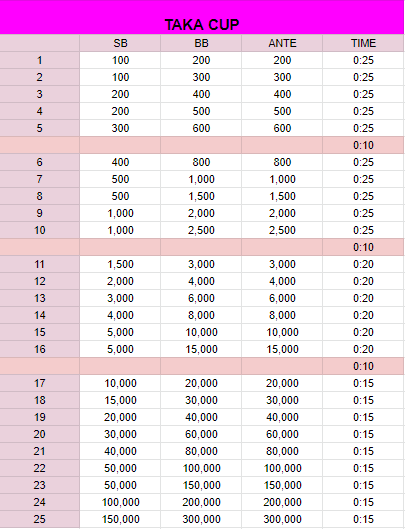 TAKA CUP

| | SB | BB | ANTE | TIME |
|---|---|---|---|---|
| 1 | 100 | 200 | 200 | 0:25 |
| 2 | 100 | 300 | 300 | 0:25 |
| 3 | 200 | 400 | 400 | 0:25 |
| 4 | 200 | 500 | 500 | 0:25 |
| 5 | 300 | 600 | 600 | 0:25 |
| | | | | 0:10 |
| 6 | 400 | 800 | 800 | 0:25 |
| 7 | 500 | 1,000 | 1,000 | 0:25 |
| 8 | 500 | 1,500 | 1,500 | 0:25 |
| 9 | 1,000 | 2,000 | 2,000 | 0:25 |
| 10 | 1,000 | 2,500 | 2,500 | 0:25 |
| | | | | 0:10 |
| 11 | 1,500 | 3,000 | 3,000 | 0:20 |
| 12 | 2,000 | 4,000 | 4,000 | 0:20 |
| 13 | 3,000 | 6,000 | 6,000 | 0:20 |
| 14 | 4,000 | 8,000 | 8,000 | 0:20 |
| 15 | 5,000 | 10,000 | 10,000 | 0:20 |
| 16 | 5,000 | 15,000 | 15,000 | 0:20 |
| | | | | 0:10 |
| 17 | 10,000 | 20,000 | 20,000 | 0:15 |
| 18 | 15,000 | 30,000 | 30,000 | 0:15 |
| 19 | 20,000 | 40,000 | 40,000 | 0:15 |
| 20 | 30,000 | 60,000 | 60,000 | 0:15 |
| 21 | 40,000 | 80,000 | 80,000 | 0:15 |
| 22 | 50,000 | 100,000 | 100,000 | 0:15 |
| 23 | 50,000 | 150,000 | 150,000 | 0:15 |
| 24 | 100,000 | 200,000 | 200,000 | 0:15 |
| 25 | 150,000 | 300,000 | 300,000 | 0:15 |